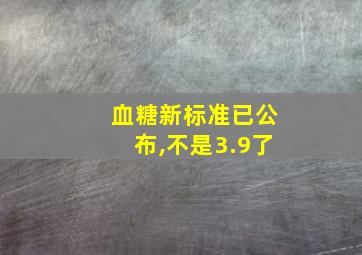 血糖新标准已公布,不是3.9了